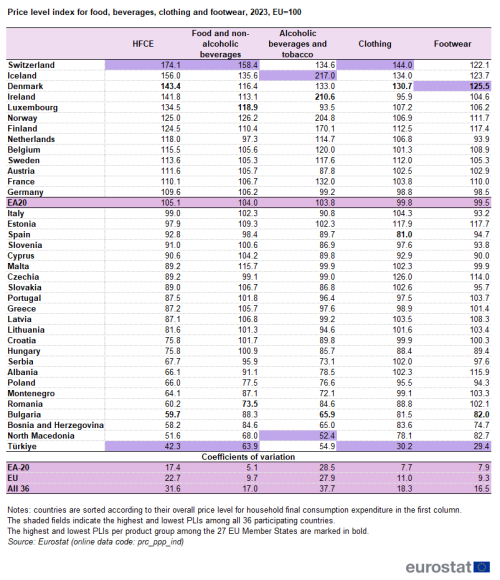 Price level index for food, beverages, clothing and footwear, 2023, EU=100

| | HFCE | Food and non-alcoholic beverages | Alcoholic beverages and tobacco | Clothing | Footwear |
|---|---|---|---|---|---|
| Switzerland | 174.1 | 158.4 | 134.6 | 144.0 | 122.1 |
| Iceland | 156.0 | 135.6 | 217.0 | 134.0 | 123.7 |
| Denmark | 143.4 | 116.4 | 133.0 | 130.7 | 125.5 |
| Ireland | 141.8 | 113.1 | 210.6 | 95.9 | 104.6 |
| Luxembourg | 134.5 | 118.9 | 93.5 | 107.2 | 106.2 |
| Norway | 125.0 | 126.2 | 204.8 | 106.9 | 111.7 |
| Finland | 124.5 | 110.4 | 170.1 | 112.5 | 117.4 |
| Netherlands | 118.0 | 97.3 | 114.7 | 106.8 | 93.9 |
| Belgium | 115.5 | 105.6 | 120.0 | 101.3 | 108.9 |
| Sweden | 113.6 | 105.3 | 117.6 | 112.0 | 105.3 |
| Austria | 111.6 | 105.7 | 87.8 | 102.5 | 102.9 |
| France | 110.1 | 106.7 | 132.0 | 103.8 | 110.0 |
| Germany | 109.6 | 106.2 | 99.2 | 98.8 | 98.5 |
| EA20 | 105.1 | 104.0 | 103.8 | 99.8 | 99.5 |
| Italy | 99.0 | 102.3 | 90.8 | 104.3 | 93.2 |
| Estonia | 97.9 | 109.3 | 102.3 | 117.9 | 117.7 |
| Spain | 92.8 | 98.4 | 89.7 | 81.0 | 94.7 |
| Slovenia | 91.0 | 100.6 | 86.9 | 97.6 | 93.8 |
| Cyprus | 90.6 | 104.2 | 89.8 | 92.9 | 90.0 |
| Malta | 89.2 | 115.7 | 99.9 | 102.3 | 99.9 |
| Czechia | 89.2 | 99.1 | 99.0 | 126.0 | 114.0 |
| Slovakia | 89.0 | 106.7 | 86.8 | 102.6 | 95.7 |
| Portugal | 87.5 | 101.8 | 96.4 | 97.5 | 103.7 |
| Greece | 87.2 | 105.7 | 97.6 | 98.9 | 101.4 |
| Latvia | 87.1 | 106.8 | 99.2 | 103.5 | 108.3 |
| Lithuania | 81.6 | 101.3 | 94.6 | 101.6 | 103.4 |
| Croatia | 75.8 | 101.7 | 89.8 | 99.9 | 100.3 |
| Hungary | 75.8 | 100.9 | 85.7 | 88.4 | 89.4 |
| Serbia | 67.7 | 95.9 | 73.1 | 102.0 | 97.6 |
| Albania | 66.1 | 91.1 | 78.5 | 102.3 | 115.9 |
| Poland | 66.0 | 77.5 | 76.6 | 95.5 | 94.3 |
| Montenegro | 64.1 | 87.1 | 72.1 | 99.1 | 103.3 |
| Romania | 60.2 | 73.5 | 84.6 | 88.8 | 102.1 |
| Bulgaria | 59.7 | 88.3 | 65.9 | 81.5 | 82.0 |
| Bosnia and Herzegovina | 58.2 | 84.6 | 65.0 | 83.6 | 74.7 |
| North Macedonia | 51.6 | 68.0 | 52.4 | 78.1 | 82.7 |
| Türkiye | 42.3 | 63.9 | 54.9 | 30.2 | 29.4 |
| Coefficients of variation | | | | | |
| EA-20 | 17.4 | 5.1 | 28.5 | 7.7 | 7.9 |
| EU | 22.7 | 9.7 | 27.9 | 11.0 | 9.3 |
| All 36 | 31.6 | 17.0 | 37.7 | 18.3 | 16.5 |

Notes: countries are sorted according to their overall price level for household final consumption expenditure in the first column.
The shaded fields indicate the highest and lowest PLIs among all 36 participating countries.
The highest and lowest PLIs per product group among the 27 EU Member States are marked in bold.
Source: Eurostat (online data code: prc_ppp_ind)

eurostat